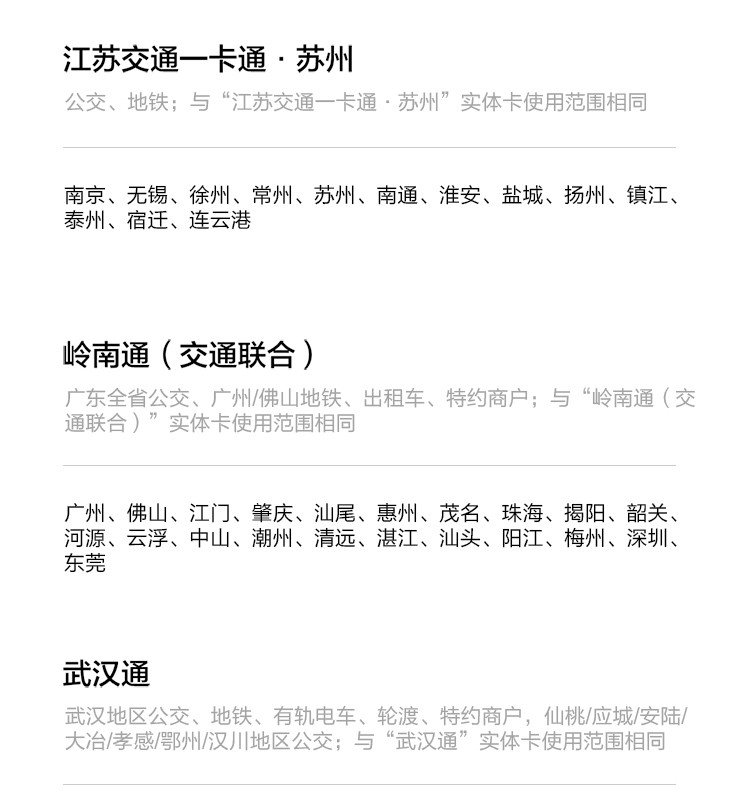 江苏交通一卡通 · 苏州

公交、地铁；与“江苏交通一卡通 · 苏州”实体卡使用范围相同

南京、无锡、徐州、常州、苏州、南通、淮安、盐城、扬州、镇江、泰州、宿迁、连云港

岭南通（交通联合）

广东全省公交、广州/佛山地铁、出租车、特约商户；与“岭南通（交通联合）”实体卡使用范围相同

广州、佛山、江门、肇庆、汕尾、惠州、茂名、珠海、揭阳、韶关、河源、云浮、中山、潮州、清远、湛江、汕头、阳江、梅州、深圳、东莞

武汉通

武汉地区公交、地铁、有轨电车、轮渡、特约商户，仙桃/应城/安陆/大冶/孝感/鄂州/汉川地区公交；与“武汉通”实体卡使用范围相同